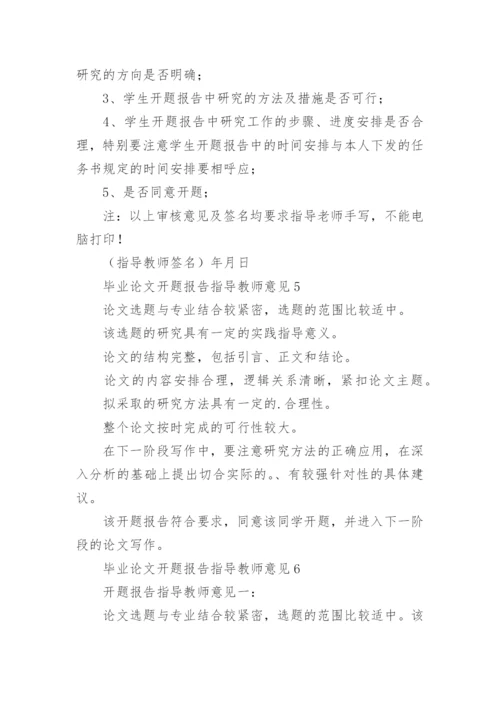 研究的方向是否明确；

3、学生开题报告中研究的方法及措施是否可行；

4、学生开题报告中研究工作的步骤、进度安排是否合理，特别要注意学生开题报告中的时间安排与本人下发的任务书规定的时间安排要相呼应；

5、是否同意开题；

注：以上审核意见及签名均要求指导老师手写，不能电脑打印！

（指导教师签名）年月日

毕业论文开题报告指导教师意见5

论文选题与专业结合较紧密，选题的范围比较适中。

该选题的研究具有一定的实践指导意义。

论文的结构完整，包括引言、正文和结论。

论文的内容安排合理，逻辑关系清晰，紧扣论文主题。

拟采取的研究方法具有一定的.合理性。

整个论文按时完成的可行性较大。

在下一阶段写作中，要注意研究方法的正确应用，在深入分析的基础上提出切合实际的。、有较强针对性的具体建议。

该开题报告符合要求，同意该同学开题，并进入下一阶段的论文写作。

毕业论文开题报告指导教师意见6

开题报告指导教师意见一：

论文选题与专业结合较紧密，选题的范围比较适中。该